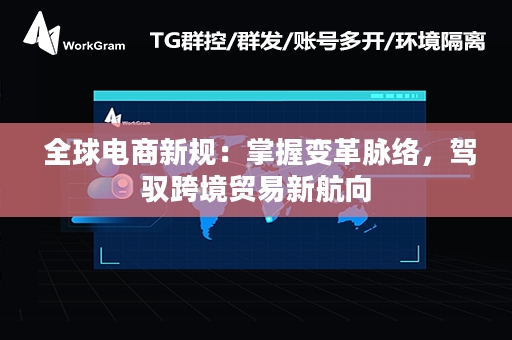 WorkGram

TG群控/群发/账号多开/环境隔离

WorkGram

全球电商新规：掌握变革脉络，驾驭跨境贸易新航向